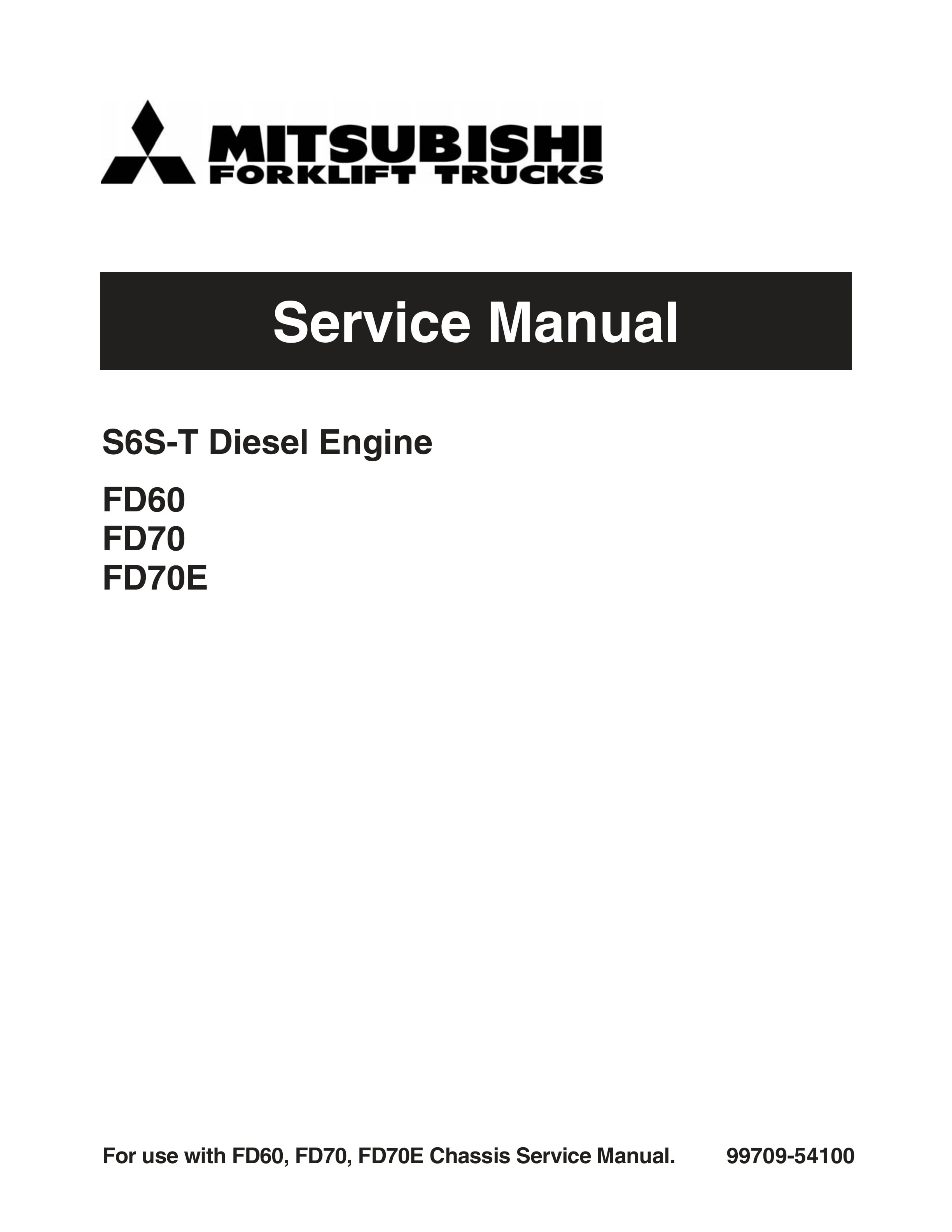 MITSUBISHI
FORKLIFT TRUCKS

Service Manual

S6S-T Diesel Engine

FD60
FD70
FD70E

For use with FD60, FD70, FD70E Chassis Service Manual. 99709-54100